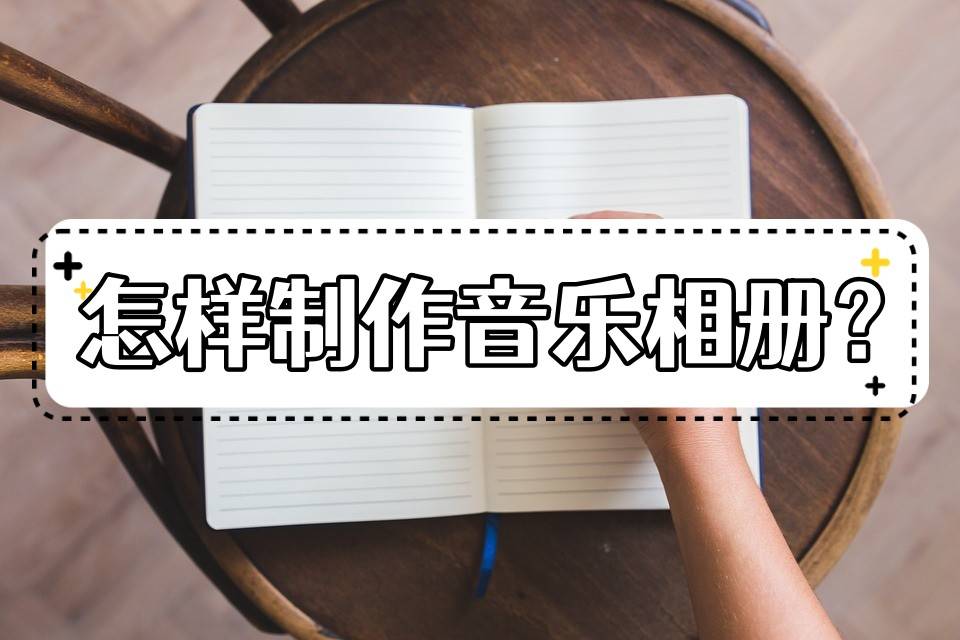 怎样制作音乐相册？